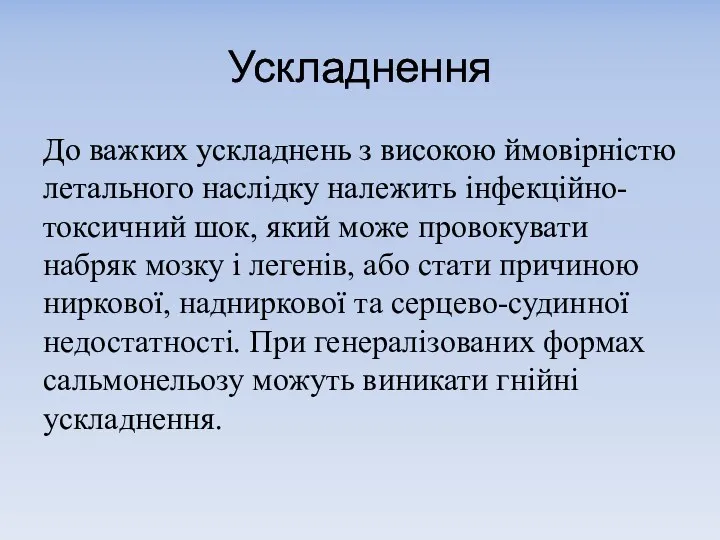 Ускладнення

До важких ускладнень з високою ймовірністю летального наслідку належить інфекційно-токсичний шок, який може провокувати набряк мозку і легенів, або стати причиною ниркової, надниркової та серцево-судинної недостатності. При генералізованих формах сальмонельозу можуть виникати гнійні ускладнення.